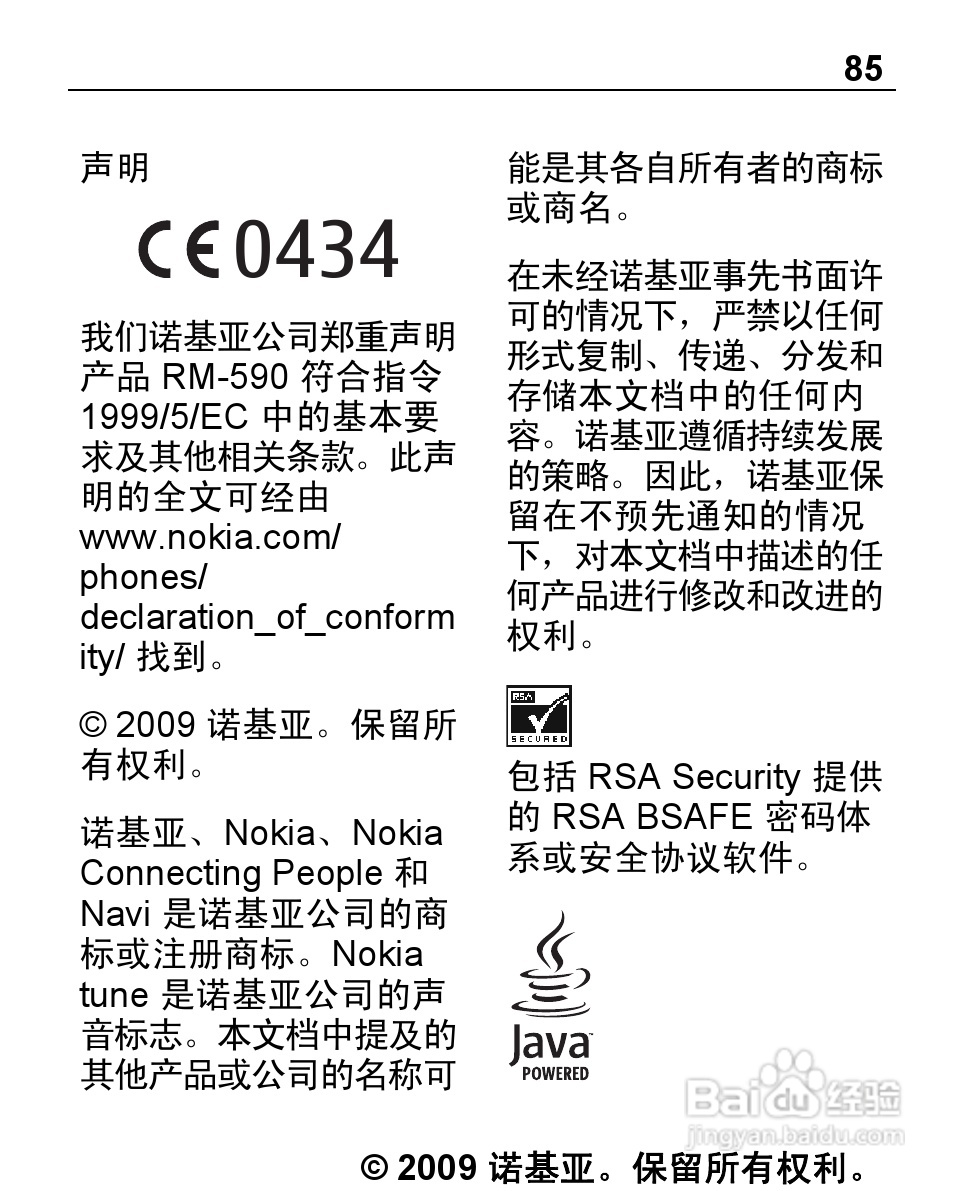 85

声明

CE0434

我们诺基亚公司郑重声明产品 RM-590 符合指令 1999/5/EC 中的基本要求及其他相关条款。此声明的全文可经由 www.nokia.com/phones/declaration_of_conformity/ 找到。

© 2009 诺基亚。保留所有权利。

诺基亚、Nokia、Nokia Connecting People 和 Navi 是诺基亚公司的商标或注册商标。Nokia tune 是诺基亚公司的声音标志。本文档中提及的其他产品或公司的名称可能是其各自所有者的商标或商名。

在未经诺基亚事先书面许可的情况下，严禁以任何形式复制、传递、分发和存储本文档中的任何内容。诺基亚遵循持续发展的策略。因此，诺基亚保留在不预先通知的情况下，对本文档中描述的任何产品进行修改和改进的权利。

RSA SECURED

包括 RSA Security 提供的 RSA BSAFE 密码体系或安全协议软件。

Java POWERED

Baidu 经验
jingyan.baidu.com

© 2009 诺基亚。保留所有权利。